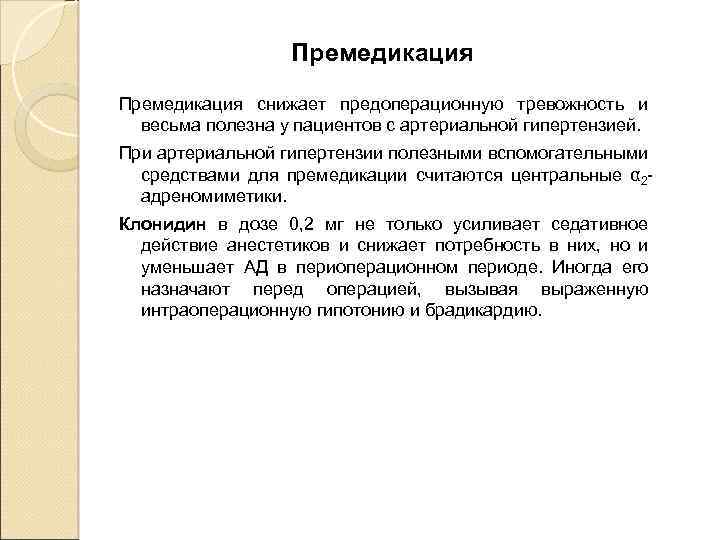 Премедикация

Премедикация снижает предоперационную тревожность и весьма полезна у пациентов с артериальной гипертензией.

При артериальной гипертензии полезными вспомогательными средствами для премедикации считаются центральные $\alpha_2$-адреномиметики.

Клонидин в дозе 0,2 мг не только усиливает седативное действие анестетиков и снижает потребность в них, но и уменьшает АД в периоперационном периоде. Иногда его назначают перед операцией, вызывая выраженную интраоперационную гипотонию и брадикардию.